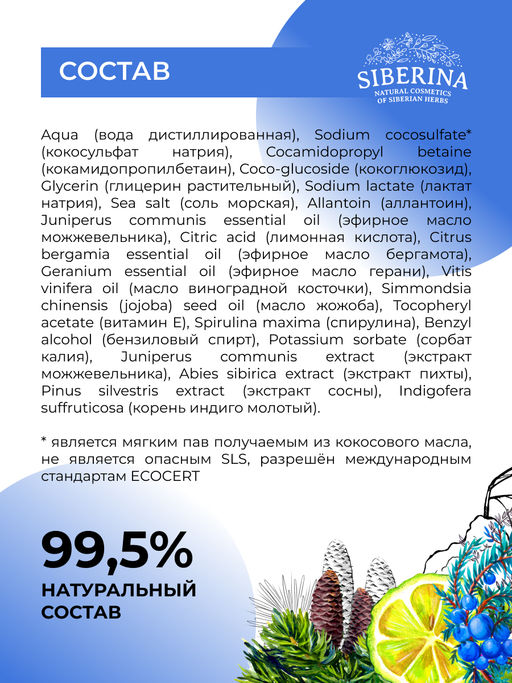 СОСТАВ

SIBERINA
NATURAL COSMETICS
OF SIBERIAN HERBS

Aqua (вода дистиллированная), Sodium cocosulfate* (кокосульфат натрия), Cocamidopropyl betaine (кокамидопропилбетаин), Coco-glucoside (кокоглюкозид), Glycerin (глицерин растительный), Sodium lactate (лактат натрия), Sea salt (соль морская), Allantoin (аллантоин), Juniperus communis essential oil (эфирное масло можжевельника), Citric acid (лимонная кислота), Citrus bergamia essential oil (эфирное масло бергамота), Geranium essential oil (эфирное масло герани), Vitis vinifera oil (масло виноградной косточки), Simmondsia chinensis (jojoba) seed oil (масло жожоба), Tocopheryl acetate (витамин E), Spirulina maxima (спирулина), Benzyl alcohol (бензиловый спирт), Potassium sorbate (сорбат калия), Juniperus communis extract (экстракт можжевельника), Abies sibirica extract (экстракт пихты), Pinus silvestris extract (экстракт сосны), Indigofera suffruticosa (корень индиго молотый).

* является мягким пав получаемым из кокосового масла, не является опасным SLS, разрешён международным стандартам ECOCERT

99,5%
НАТУРАЛЬНЫЙ
СОСТАВ